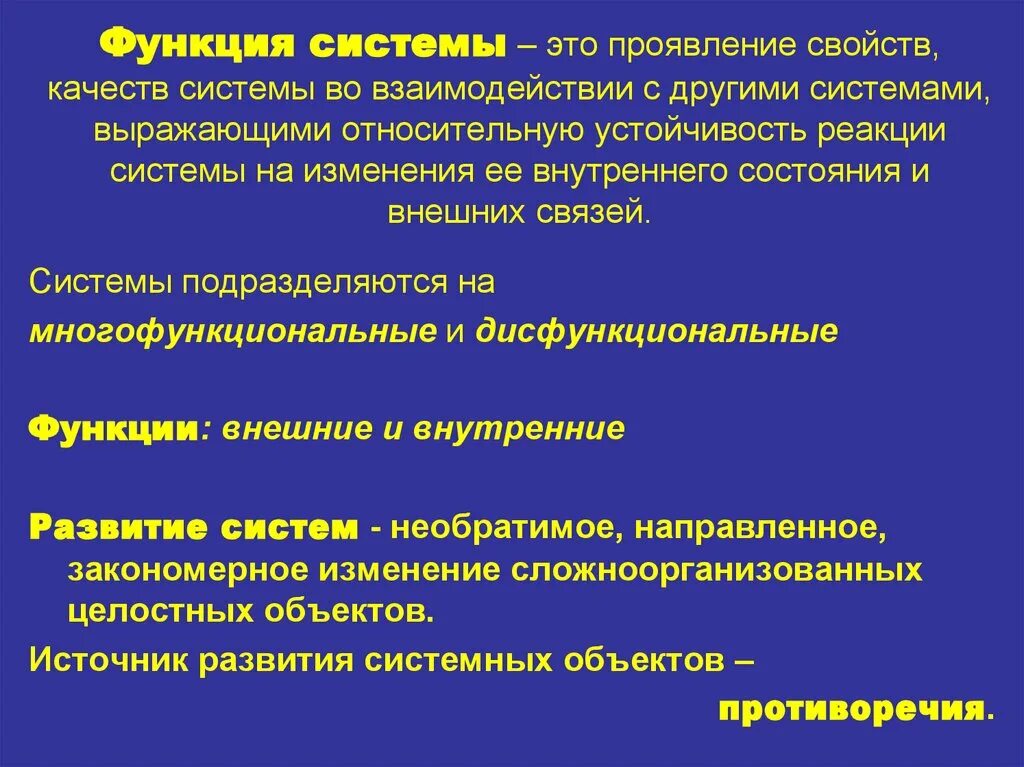 Функция системы – это проявление свойств, качеств системы во взаимодействии с другими системами, выражающими относительную устойчивость реакции системы на изменения ее внутреннего состояния и внешних связей.

Системы подразделяются на многофункциональные и дисфункциональные

Функции: внешние и внутренние

Развитие систем - необратимое, направленное, закономерное изменение сложноорганизованных целостных объектов.

Источник развития системных объектов – противоречия.